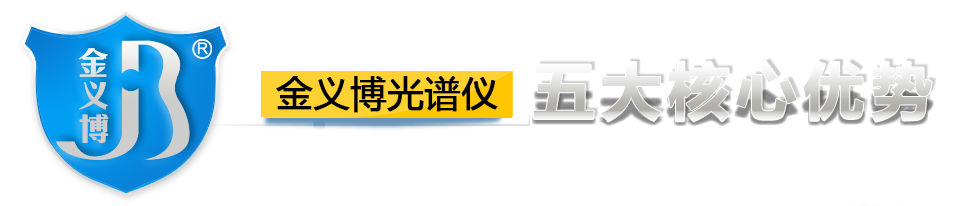 金义博 JB ®

金义博光谱仪

五大核心优势